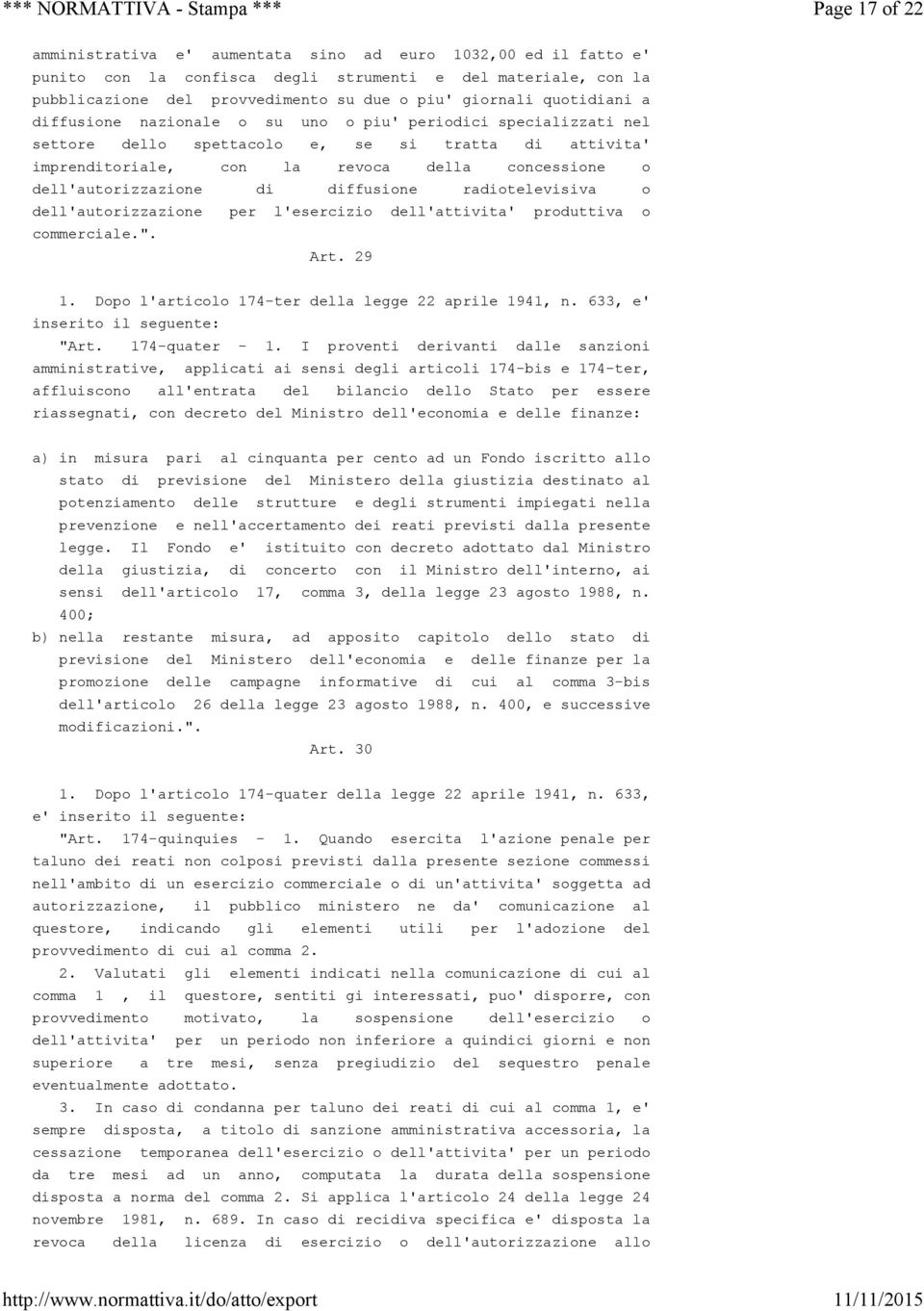 *** NORMATTIVA - Stampa ***

Page 17 of 22

amministrativa e' aumentata sino ad euro 1032,00 ed il fatto e' punito con la confisca degli strumenti e del materiale, con la pubblicazione del provvedimento su due o piu' giornali quotidiani a diffusione nazionale o su uno o piu' periodici specializzati nel settore dello spettacolo e, se si tratta di attivita' imprenditoriale, con la revoca della concessione o dell'autorizzazione di diffusione radiotelevisiva o dell'autorizzazione per l'esercizio dell'attivita' produttiva o commerciale.".

Art. 29

1. Dopo l'articolo 174-ter della legge 22 aprile 1941, n. 633, e' inserito il seguente:

"Art. 174-quater - 1. I proventi derivanti dalle sanzioni amministrative, applicati ai sensi degli articoli 174-bis e 174-ter, affluiscono all'entrata del bilancio dello Stato per essere riassegnati, con decreto del Ministro dell'economia e delle finanze:

a) in misura pari al cinquanta per cento ad un Fondo iscritto allo stato di previsione del Ministero della giustizia destinato al potenziamento delle strutture e degli strumenti impiegati nella prevenzione e nell'accertamento dei reati previsti dalla presente legge. Il Fondo e' istituito con decreto adottato dal Ministro della giustizia, di concerto con il Ministro dell'interno, ai sensi dell'articolo 17, comma 3, della legge 23 agosto 1988, n. 400;

b) nella restante misura, ad apposito capitolo dello stato di previsione del Ministero dell'economia e delle finanze per la promozione delle campagne informative di cui al comma 3-bis dell'articolo 26 della legge 23 agosto 1988, n. 400, e successive modificazioni.".

Art. 30

1. Dopo l'articolo 174-quater della legge 22 aprile 1941, n. 633, e' inserito il seguente:

"Art. 174-quinquies - 1. Quando esercita l'azione penale per taluno dei reati non colposi previsti dalla presente sezione commessi nell'ambito di un esercizio commerciale o di un'attivita' soggetta ad autorizzazione, il pubblico ministero ne da' comunicazione al questore, indicando gli elementi utili per l'adozione del provvedimento di cui al comma 2.

2. Valutati gli elementi indicati nella comunicazione di cui al comma 1 , il questore, sentiti gi interessati, puo' disporre, con provvedimento motivato, la sospensione dell'esercizio o dell'attivita' per un periodo non inferiore a quindici giorni e non superiore a tre mesi, senza pregiudizio del sequestro penale eventualmente adottato.

3. In caso di condanna per taluno dei reati di cui al comma 1, e' sempre disposta, a titolo di sanzione amministrativa accessoria, la cessazione temporanea dell'esercizio o dell'attivita' per un periodo da tre mesi ad un anno, computata la durata della sospensione disposta a norma del comma 2. Si applica l'articolo 24 della legge 24 novembre 1981, n. 689. In caso di recidiva specifica e' disposta la revoca della licenza di esercizio o dell'autorizzazione allo

http://www.normattiva.it/do/atto/export

11/11/2015